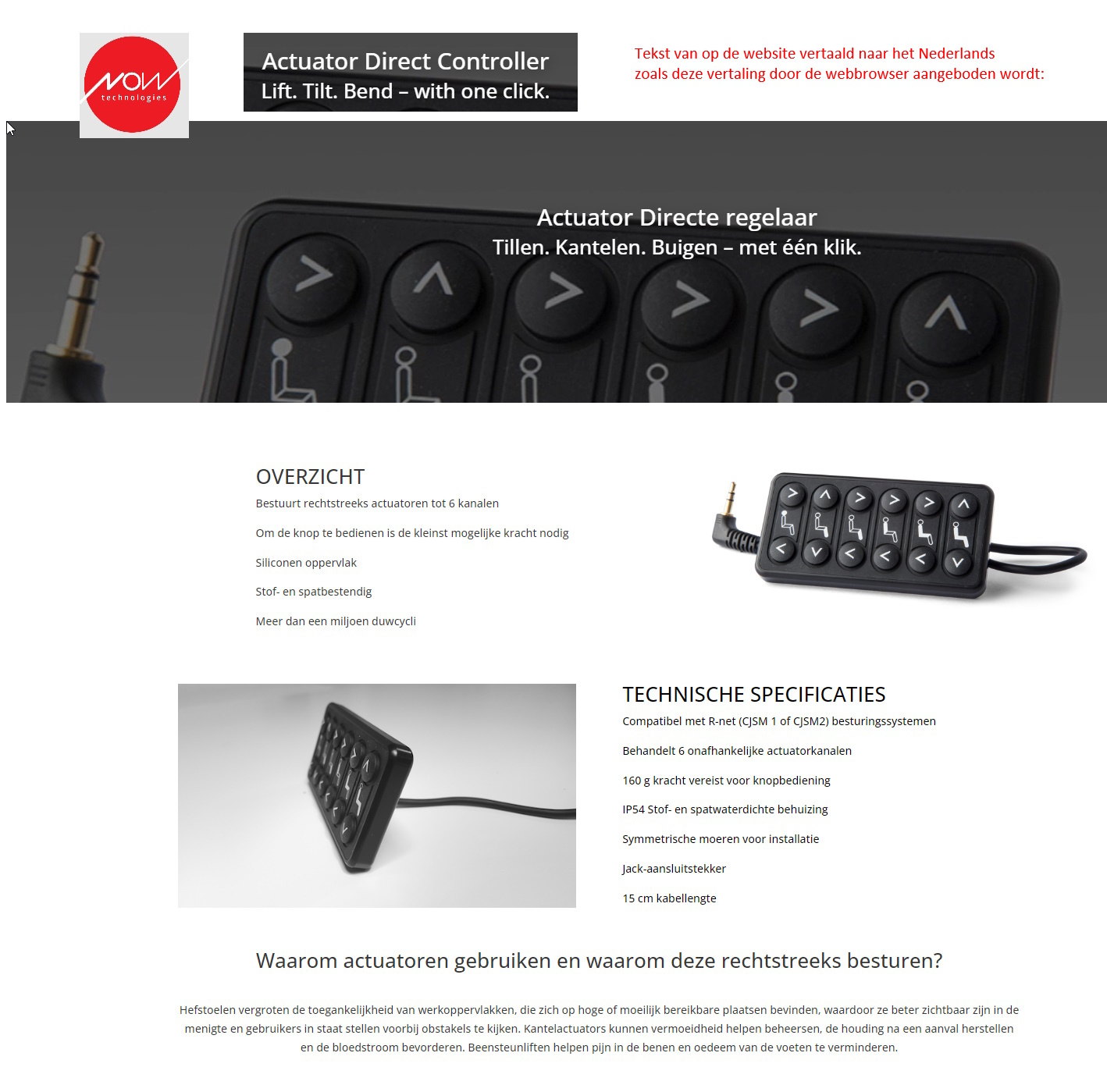 NOW technologies

Actuator Direct Controller
Lift. Tilt. Bend – with one click.

Tekst van op de website vertaald naar het Nederlands zoals deze vertaling door de webbrowser aangeboden wordt:

Actuator Directe regelaar
Tillen. Kantelen. Buigen – met één klik.

OVERZICHT

Bestuurt rechtstreeks actuatoren tot 6 kanalen

Om de knop te bedienen is de kleinst mogelijke kracht nodig

Siliconen oppervlak

Stof- en spatbestendig

Meer dan een miljoen duwcycli

TECHNISCHE SPECIFICATIES

Compatibel met R-net (CJSM 1 of CJSM2) besturingssystemen

Behandelt 6 onafhankelijke actuatorkanalen

160 g kracht vereist voor knopbediening

IP54 Stof- en spatwaterdichte behuizing

Symmetrische moeren voor installatie

Jack-aansluitstekker

15 cm kabellengte

Waarom actuatoren gebruiken en waarom deze rechtstreeks besturen?

Hefstoelen vergroten de toegankelijkheid van werkoppervlakken, die zich op hoge of moeilijk bereikbare plaatsen bevinden, waardoor ze beter zichtbaar zijn in de menigte en gebruikers in staat stellen voorbij obstakels te kijken. Kantelactuators kunnen vermoeidheid helpen beheersen, de houding na een aanval herstellen en de bloedstroom bevorderen. Beensteunliften helpen pijn in de benen en oedeem van de voeten te verminderen.